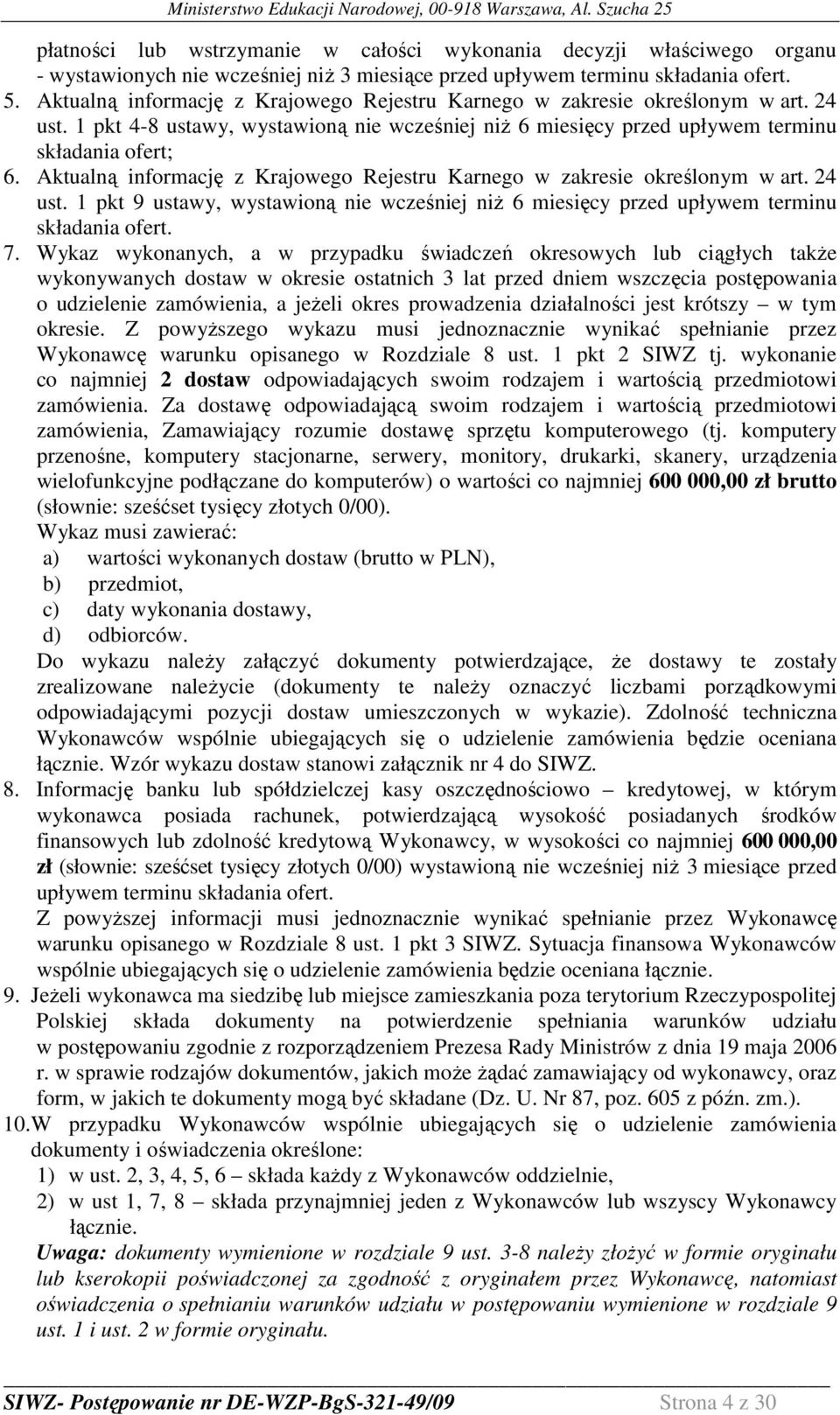 Ministerstwo Edukacji Narodowej, 00-918 Warszawa, Al. Szucha 25

płatności lub wstrzymanie w całości wykonania decyzji właściwego organu - wystawionych nie wcześniej niż 3 miesiące przed upływem terminu składania ofert.
5. Aktualną informację z Krajowego Rejestru Karnego w zakresie określonym w art. 24 ust. 1 pkt 4-8 ustawy, wystawioną nie wcześniej niż 6 miesięcy przed upływem terminu składania ofert;
6. Aktualną informację z Krajowego Rejestru Karnego w zakresie określonym w art. 24 ust. 1 pkt 9 ustawy, wystawioną nie wcześniej niż 6 miesięcy przed upływem terminu składania ofert.
7. Wykaz wykonanych, a w przypadku świadczeń okresowych lub ciągłych także wykonywanych dostaw w okresie ostatnich 3 lat przed dniem wszczęcia postępowania o udzielenie zamówienia, a jeżeli okres prowadzenia działalności jest krótszy – w tym okresie. Z powyższego wykazu musi jednoznacznie wynikać spełnianie przez Wykonawcę warunku opisanego w Rozdziale 8 ust. 1 pkt 2 SIWZ tj. wykonanie co najmniej 2 dostaw odpowiadających swoim rodzajem i wartością przedmiotowi zamówienia. Za dostawę odpowiadającą swoim rodzajem i wartością przedmiotowi zamówienia, Zamawiający rozumie dostawę sprzętu komputerowego (tj. komputery przenośne, komputery stacjonarne, serwery, monitory, drukarki, skanery, urządzenia wielofunkcyjne podłączane do komputerów) o wartości co najmniej 600 000,00 zł brutto (słownie: sześćset tysięcy złotych 0/00).
Wykaz musi zawierać:
a) wartości wykonanych dostaw (brutto w PLN),
b) przedmiot,
c) daty wykonania dostawy,
d) odbiorców.
Do wykazu należy załączyć dokumenty potwierdzające, że dostawy te zostały zrealizowane należycie (dokumenty te należy oznaczyć liczbami porządkowymi odpowiadającymi pozycji dostaw umieszczonych w wykazie). Zdolność techniczna Wykonawców wspólnie ubiegających się o udzielenie zamówienia będzie oceniana łącznie. Wzór wykazu dostaw stanowi załącznik nr 4 do SIWZ.
8. Informację banku lub spółdzielczej kasy oszczędnościowo – kredytowej, w którym wykonawca posiada rachunek, potwierdzającą wysokość posiadanych środków finansowych lub zdolność kredytową Wykonawcy, w wysokości co najmniej 600 000,00 zł (słownie: sześćset tysięcy złotych 0/00) wystawioną nie wcześniej niż 3 miesiące przed upływem terminu składania ofert.
Z powyższej informacji musi jednoznacznie wynikać spełnianie przez Wykonawcę warunku opisanego w Rozdziale 8 ust. 1 pkt 3 SIWZ. Sytuacja finansowa Wykonawców wspólnie ubiegających się o udzielenie zamówienia będzie oceniana łącznie.
9. Jeżeli wykonawca ma siedzibę lub miejsce zamieszkania poza terytorium Rzeczypospolitej Polskiej składa dokumenty na potwierdzenie spełniania warunków udziału w postępowaniu zgodnie z rozporządzeniem Prezesa Rady Ministrów z dnia 19 maja 2006 r. w sprawie rodzajów dokumentów, jakich może żądać zamawiający od wykonawcy, oraz form, w jakich te dokumenty mogą być składane (Dz. U. Nr 87, poz. 605 z późn. zm.).
10. W przypadku Wykonawców wspólnie ubiegających się o udzielenie zamówienia dokumenty i oświadczenia określone:
1) w ust. 2, 3, 4, 5, 6 – składa każdy z Wykonawców oddzielnie,
2) w ust 1, 7, 8 – składa przynajmniej jeden z Wykonawców lub wszyscy Wykonawcy łącznie.
Uwaga: dokumenty wymienione w rozdziale 9 ust. 3-8 należy złożyć w formie oryginału lub kserokopii poświadczonej za zgodność z oryginałem przez Wykonawcę, natomiast oświadczenia o spełnianiu warunków udziału w postępowaniu wymienione w rozdziale 9 ust. 1 i ust. 2 w formie oryginału.

SIWZ- Postępowanie nr DE-WZP-BgS-321-49/09 Strona 4 z 30